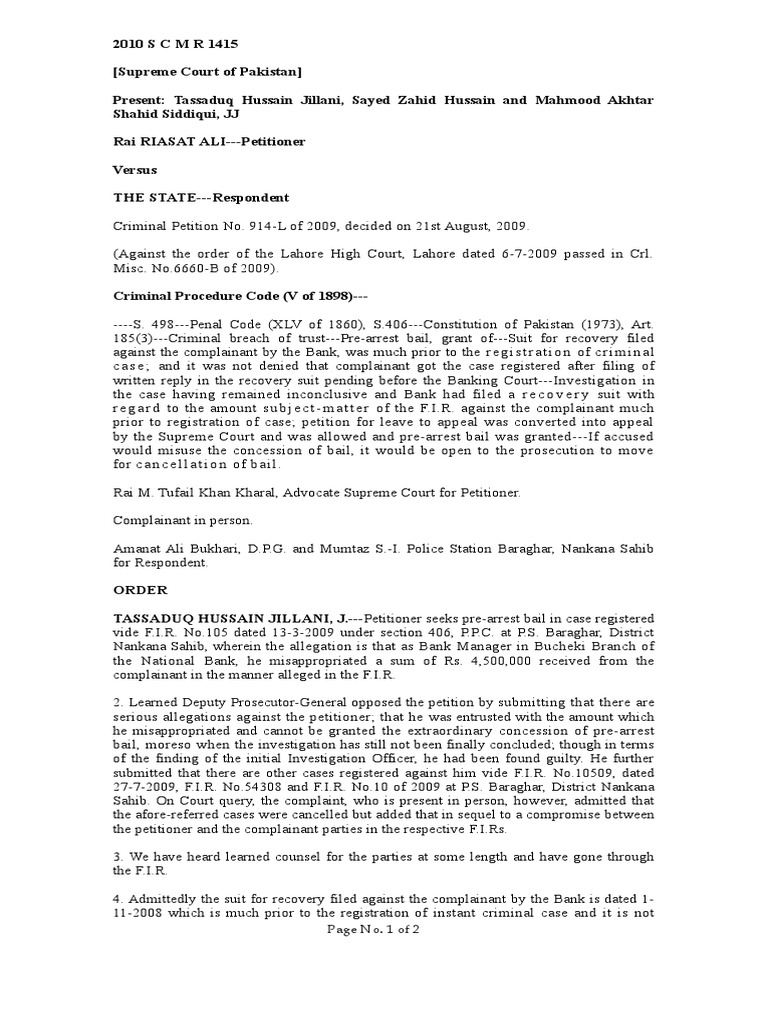 2010 S C M R 1415

[Supreme Court of Pakistan]

Present: Tassaduq Hussain Jillani, Sayed Zahid Hussain and Mahmood Akhtar Shahid Siddiqui, JJ

Rai RIASAT ALI---Petitioner

Versus

THE STATE---Respondent

Criminal Petition No. 914-L of 2009, decided on 21st August, 2009.

(Against the order of the Lahore High Court, Lahore dated 6-7-2009 passed in Crl. Misc. No.6660-B of 2009).

Criminal Procedure Code (V of 1898)---

----S. 498---Penal Code (XLV of 1860), S.406---Constitution of Pakistan (1973), Art. 185(3)---Criminal breach of trust---Pre-arrest bail, grant of---Suit for recovery filed against the complainant by the Bank, was much prior to the registration of criminal case; and it was not denied that complainant got the case registered after filing of written reply in the recovery suit pending before the Banking Court---Investigation in the case having remained inconclusive and Bank had filed a recovery suit with regard to the amount subject-matter of the F.I.R. against the complainant much prior to registration of case; petition for leave to appeal was converted into appeal by the Supreme Court and was allowed and pre-arrest bail was granted---If accused would misuse the concession of bail, it would be open to the prosecution to move for cancellation of bail.

Rai M. Tufail Khan Kharal, Advocate Supreme Court for Petitioner.

Complainant in person.

Amanat Ali Bukhari, D.P.G. and Mumtaz S.-I. Police Station Baraghar, Nankana Sahib for Respondent.

ORDER

TASSADUQ HUSSAIN JILLANI, J.---Petitioner seeks pre-arrest bail in case registered vide F.I.R. No.105 dated 13-3-2009 under section 406, P.P.C. at P.S. Baraghar, District Nankana Sahib, wherein the allegation is that as Bank Manager in Bucheki Branch of the National Bank, he misappropriated a sum of Rs. 4,500,000 received from the complainant in the manner alleged in the F.I.R.

2. Learned Deputy Prosecutor-General opposed the petition by submitting that there are serious allegations against the petitioner; that he was entrusted with the amount which he misappropriated and cannot be granted the extraordinary concession of pre-arrest bail, moreso when the investigation has still not been finally concluded; though in terms of the finding of the initial Investigation Officer, he had been found guilty. He further submitted that there are other cases registered against him vide F.I.R. No.10509, dated 27-7-2009, F.I.R. No.54308 and F.I.R. No.10 of 2009 at P.S. Baraghar, District Nankana Sahib. On Court query, the complaint, who is present in person, however, admitted that the afore-referred cases were cancelled but added that in sequel to a compromise between the petitioner and the complainant parties in the respective F.I.Rs.

3. We have heard learned counsel for the parties at some length and have gone through the F.I.R.

4. Admittedly the suit for recovery filed against the complainant by the Bank is dated 1-11-2008 which is much prior to the registration of instant criminal case and it is not

Page No. 1 of 2